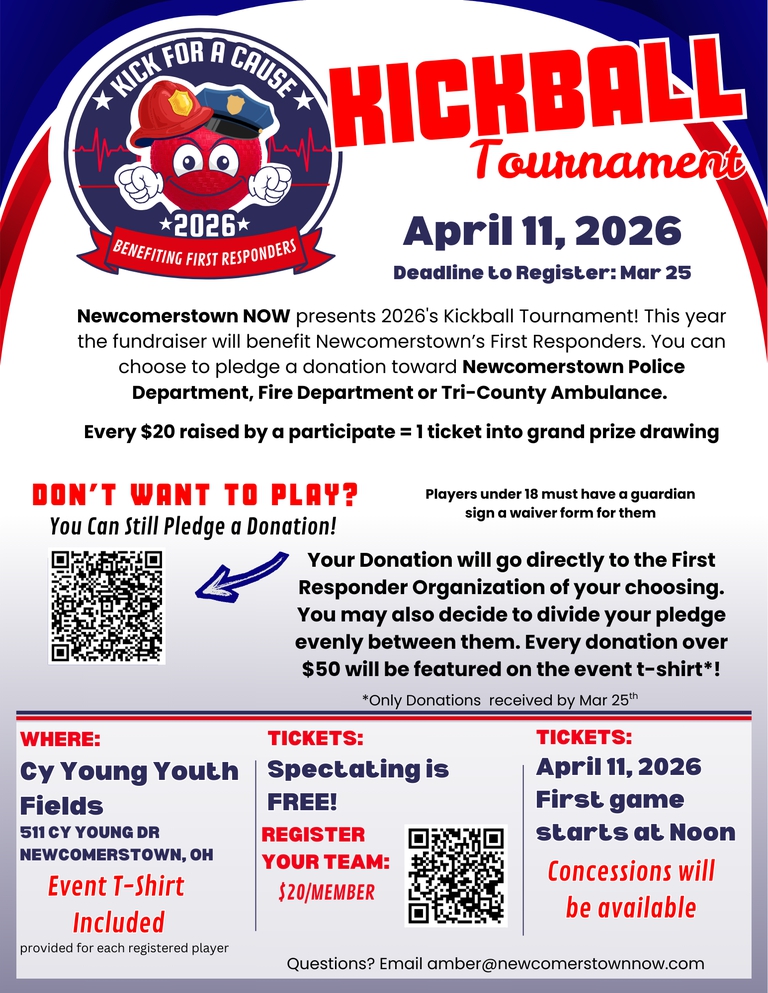 KICK FOR A CAUSE
2026
BENEFITING FIRST RESPONDERS

KICKBALL
Tournament

April 11, 2026
Deadline to Register: Mar 25

Newcomerstown NOW presents 2026's Kickball Tournament! This year the fundraiser will benefit Newcomerstown's First Responders. You can choose to pledge a donation toward Newcomerstown Police Department, Fire Department or Tri-County Ambulance.

Every $20 raised by a participate = 1 ticket into grand prize drawing

DON'T WANT TO PLAY?
You Can Still Pledge a Donation!

Players under 18 must have a guardian sign a waiver form for them

Your Donation will go directly to the First Responder Organization of your choosing. You may also decide to divide your pledge evenly between them. Every donation over $50 will be featured on the event t-shirt*!

*Only Donations received by Mar 25th

WHERE:
Cy Young Youth Fields
511 CY YOUNG DR
NEWCOMERSTOWN, OH
Event T-Shirt Included
provided for each registered player

TICKETS:
Spectating is FREE!
REGISTER YOUR TEAM:
$20/MEMBER

TICKETS:
April 11, 2026
First game starts at Noon
Concessions will be available

Questions? Email amber@newcomerstownnow.com